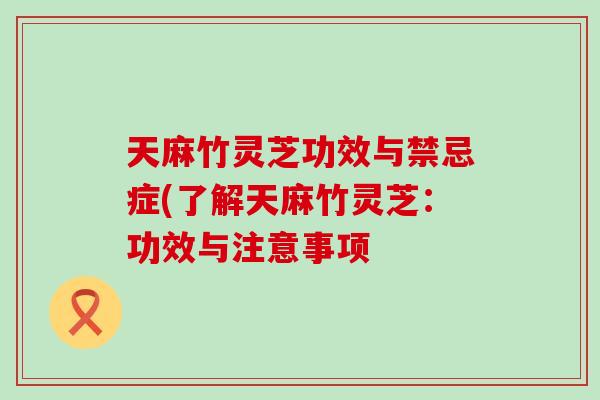 天麻竹灵芝功效与禁忌症(了解天麻竹灵芝：功效与注意事项